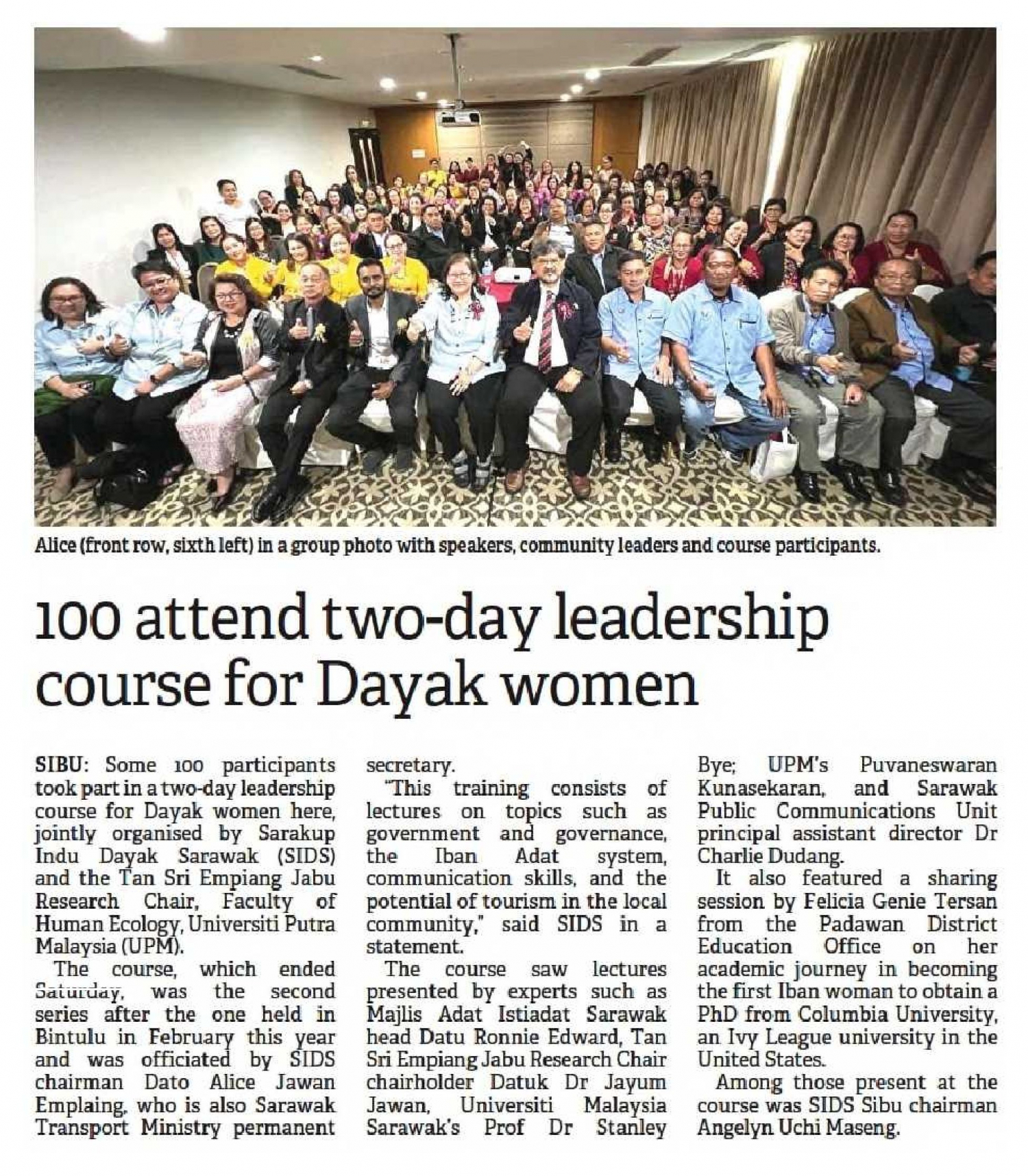 Alice (front row, sixth left) in a group photo with speakers, community leaders and course participants.

100 attend two-day leadership course for Dayak women

SIBU: Some 100 participants took part in a two-day leadership course for Dayak women here, jointly organised by Sarakup Indu Dayak Sarawak (SIDS) and the Tan Sri Empiang Jabu Research Chair, Faculty of Human Ecology, Universiti Putra Malaysia (UPM).

The course, which ended Saturday, was the second series after the one held in Bintulu in February this year and was officiated by SIDS chairman Dato Alice Jawan Emplaing, who is also Sarawak Transport Ministry permanent secretary.

"This training consists of lectures on topics such as government and governance, the Iban Adat system, communication skills, and the potential of tourism in the local community," said SIDS in a statement.

The course saw lectures presented by experts such as Majlis Adat Istiadat Sarawak head Datu Ronnie Edward, Tan Sri Empiang Jabu Research Chair chairholder Datuk Dr Jayum Jawan, Universiti Malaysia Sarawak's Prof Dr Stanley Bye; UPM's Puvaneswaran Kunasekaran, and Sarawak Public Communications Unit principal assistant director Dr Charlie Dudang.

It also featured a sharing session by Felicia Genie Tersan from the Padawan District Education Office on her academic journey in becoming the first Iban woman to obtain a PhD from Columbia University, an Ivy League university in the United States.

Among those present at the course was SIDS Sibu chairman Angelyn Uchi Maseng.